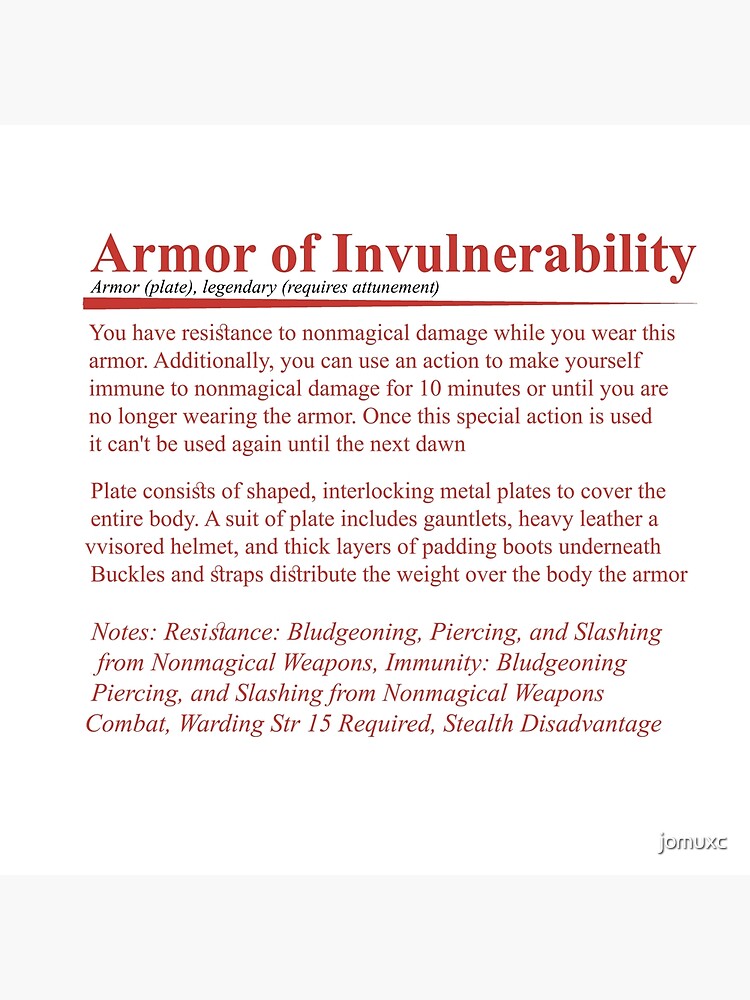 Armor of Invulnerability
Armor (plate), legendary (requires attunement)

You have resistance to nonmagical damage while you wear this armor. Additionally, you can use an action to make yourself immune to nonmagical damage for 10 minutes or until you are no longer wearing the armor. Once this special action is used it can't be used again until the next dawn

Plate consists of shaped, interlocking metal plates to cover the entire body. A suit of plate includes gauntlets, heavy leather a vvisored helmet, and thick layers of padding boots underneath Buckles and straps distribute the weight over the body the armor

Notes: Resistance: Bludgeoning, Piercing, and Slashing from Nonmagical Weapons, Immunity: Bludgeoning Piercing, and Slashing from Nonmagical Weapons Combat, Warding Str 15 Required, Stealth Disadvantage

jomuxc